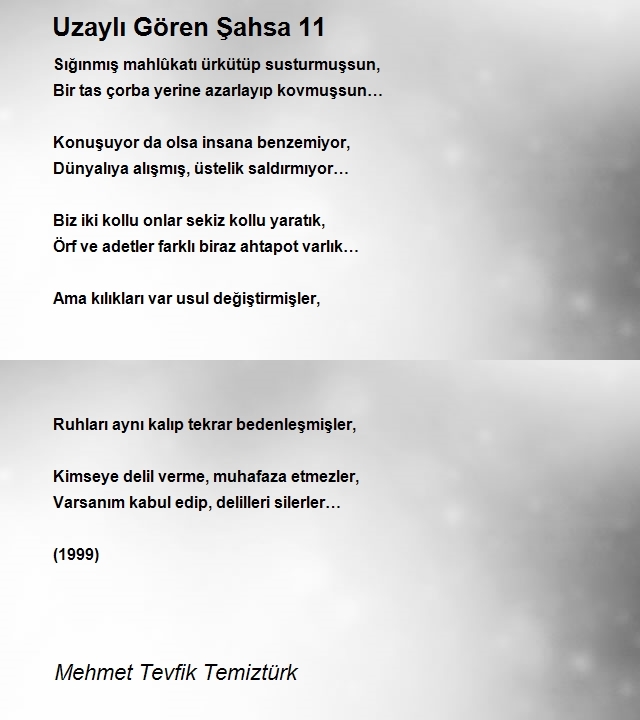 Uzaylı Gören Şahsa 11

Sığınmış mahlûkatı ürkütüp susturmuşsun,
Bir tas çorba yerine azarlayıp kovmuşsun…

Konuşuyor da olsa insana benzemiyor,
Dünyalıya alışmış, üstelik saldırmıyor…

Biz iki kollu onlar sekiz kollu yaratık,
Örf ve adetler farklı biraz ahtapot varlık…

Ama kılıkları var usul değiştirmişler,

Ruhları aynı kalıp tekrar bedenleşmişler,

Kimseye delil verme, muhafaza etmezler,
Varsanım kabul edip, delilleri silerler…

(1999)

Mehmet Tevfik Temiztürk